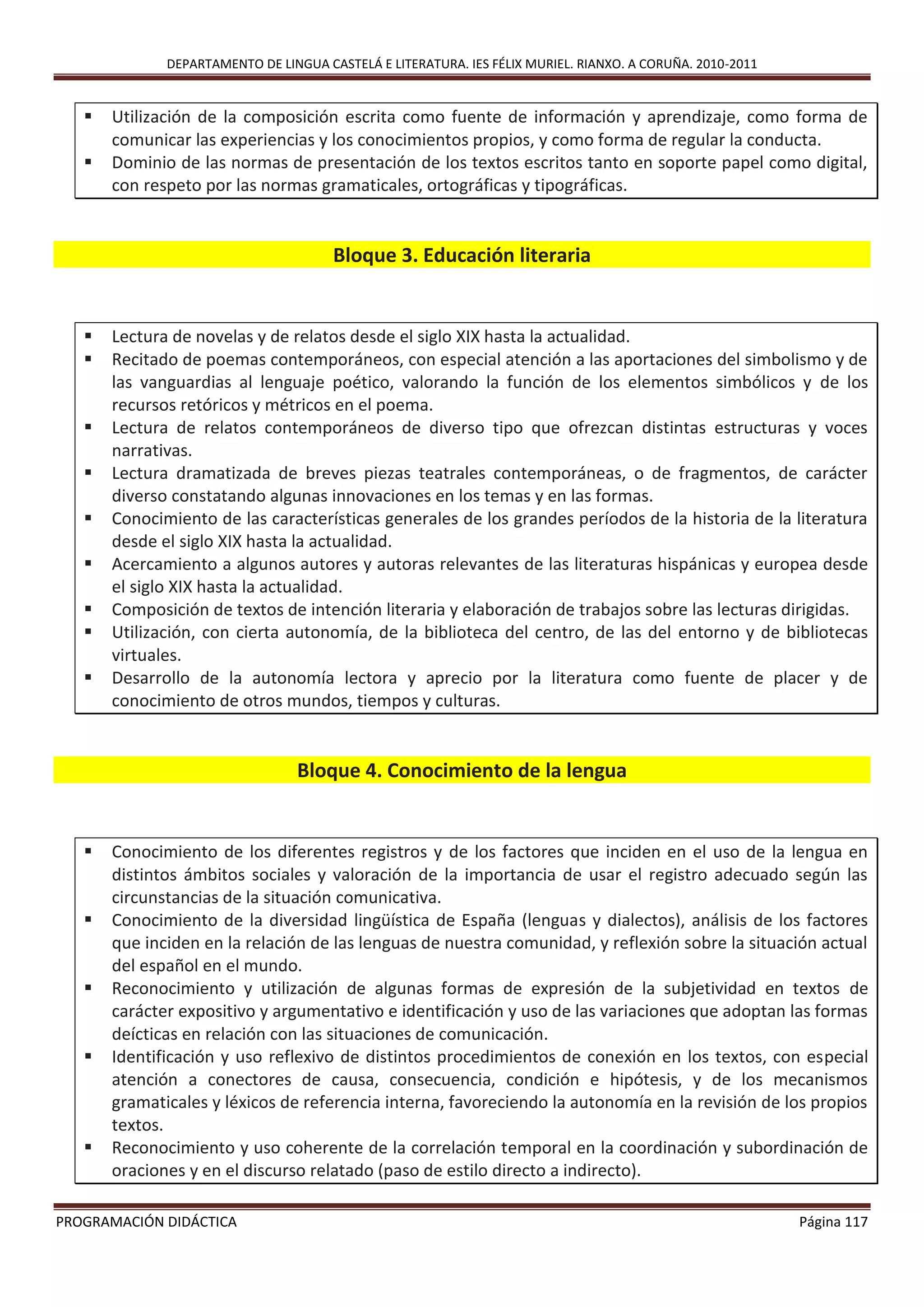 DEPARTAMENTO DE LINGUA CASTELÁ E LITERATURA. IES FÉLIX MURIEL. RIANXO. A CORUÑA. 2010-2011

▪ Utilización de la composición escrita como fuente de información y aprendizaje, como forma de comunicar las experiencias y los conocimientos propios, y como forma de regular la conducta.
▪ Dominio de las normas de presentación de los textos escritos tanto en soporte papel como digital, con respeto por las normas gramaticales, ortográficas y tipográficas.

Bloque 3. Educación literaria

▪ Lectura de novelas y de relatos desde el siglo XIX hasta la actualidad.
▪ Recitado de poemas contemporáneos, con especial atención a las aportaciones del simbolismo y de las vanguardias al lenguaje poético, valorando la función de los elementos simbólicos y de los recursos retóricos y métricos en el poema.
▪ Lectura de relatos contemporáneos de diverso tipo que ofrezcan distintas estructuras y voces narrativas.
▪ Lectura dramatizada de breves piezas teatrales contemporáneas, o de fragmentos, de carácter diverso constatando algunas innovaciones en los temas y en las formas.
▪ Conocimiento de las características generales de los grandes períodos de la historia de la literatura desde el siglo XIX hasta la actualidad.
▪ Acercamiento a algunos autores y autoras relevantes de las literaturas hispánicas y europea desde el siglo XIX hasta la actualidad.
▪ Composición de textos de intención literaria y elaboración de trabajos sobre las lecturas dirigidas.
▪ Utilización, con cierta autonomía, de la biblioteca del centro, de las del entorno y de bibliotecas virtuales.
▪ Desarrollo de la autonomía lectora y aprecio por la literatura como fuente de placer y de conocimiento de otros mundos, tiempos y culturas.

Bloque 4. Conocimiento de la lengua

▪ Conocimiento de los diferentes registros y de los factores que inciden en el uso de la lengua en distintos ámbitos sociales y valoración de la importancia de usar el registro adecuado según las circunstancias de la situación comunicativa.
▪ Conocimiento de la diversidad lingüística de España (lenguas y dialectos), análisis de los factores que inciden en la relación de las lenguas de nuestra comunidad, y reflexión sobre la situación actual del español en el mundo.
▪ Reconocimiento y utilización de algunas formas de expresión de la subjetividad en textos de carácter expositivo y argumentativo e identificación y uso de las variaciones que adoptan las formas deícticas en relación con las situaciones de comunicación.
▪ Identificación y uso reflexivo de distintos procedimientos de conexión en los textos, con especial atención a conectores de causa, consecuencia, condición e hipótesis, y de los mecanismos gramaticales y léxicos de referencia interna, favoreciendo la autonomía en la revisión de los propios textos.
▪ Reconocimiento y uso coherente de la correlación temporal en la coordinación y subordinación de oraciones y en el discurso relatado (paso de estilo directo a indirecto).

PROGRAMACIÓN DIDÁCTICA Página 117